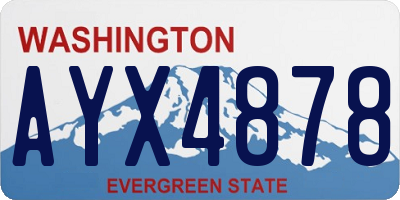 WASHINGTON

AYX4878

EVERGREEN STATE